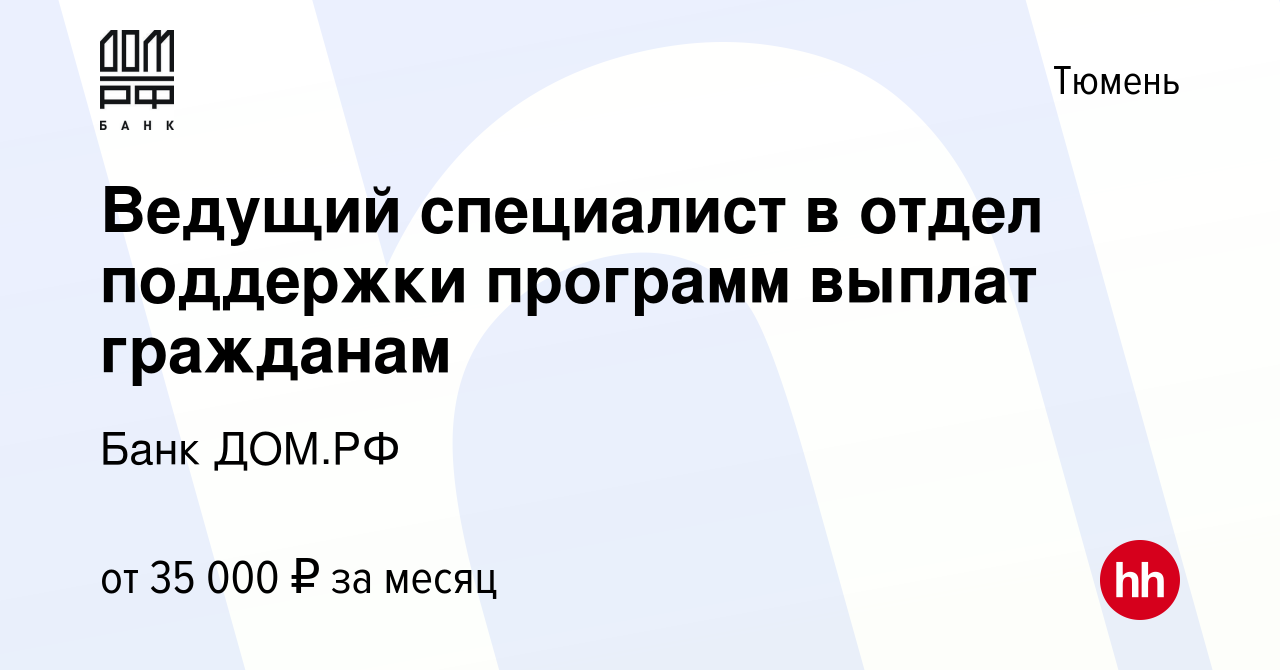 ДОМ РФ
БАНК

Тюмень

Ведущий специалист в отдел поддержки программ выплат гражданам

Банк ДОМ.РФ

от 35 000 ₽ за месяц

hh